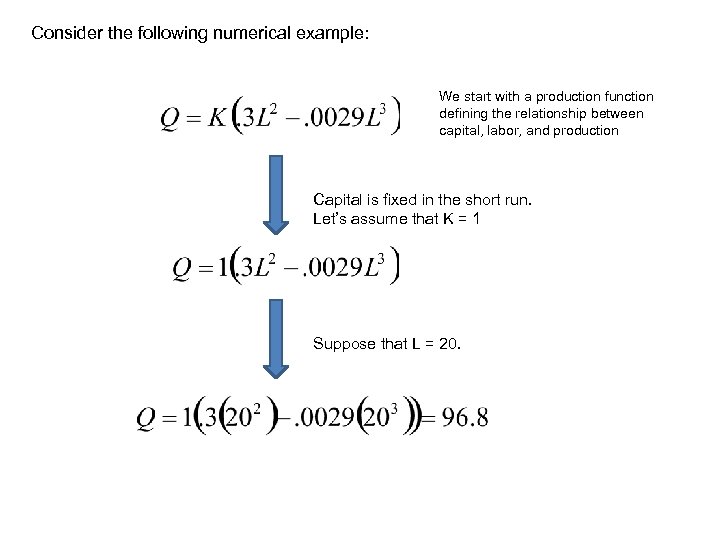 Consider the following numerical example:

$Q = K\left(.3L^2 - .0029L^3\right)$

We start with a production function defining the relationship between capital, labor, and production

Capital is fixed in the short run. Let's assume that K = 1

$Q = 1\left(.3L^2 - .0029L^3\right)$

Suppose that L = 20.

$Q = 1\left(.3\left(20^2\right) - .0029\left(20^3\right)\right) = 96.8$